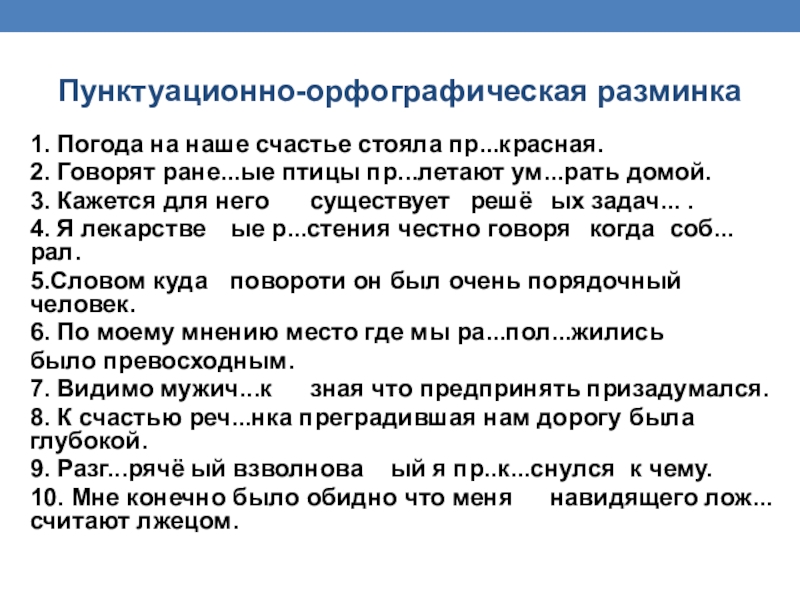 Пунктуационно-орфографическая разминка

1. Погода на наше счастье стояла пр...красная.
2. Говорят ране...ые птицы пр...летают ум...рать домой.
3. Кажется для него существует решё ых задач... .
4. Я лекарстве ые р...стения честно говоря когда соб...рал.
5.Словом куда повороти он был очень порядочный человек.
6. По моему мнению место где мы ра...пол...жились было превосходным.
7. Видимо мужич...к зная что предпринять призадумался.
8. К счастью реч...нка преградившая нам дорогу была глубокой.
9. Разг...рячё ый взволнова ый я пр..к...снулся к чему.
10. Мне конечно было обидно что меня навидящего лож... считают лжецом.